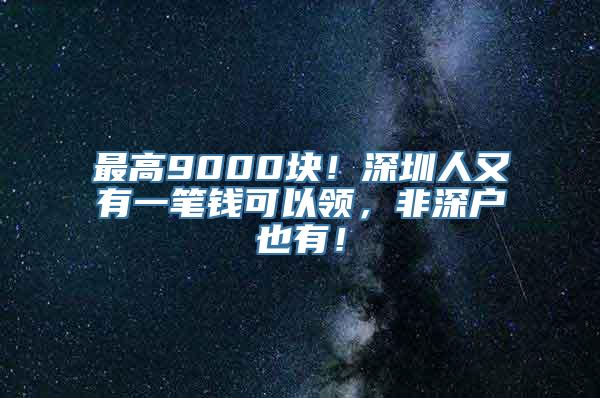 最高9000块！深圳人又有一笔钱可以领，非深户也有！